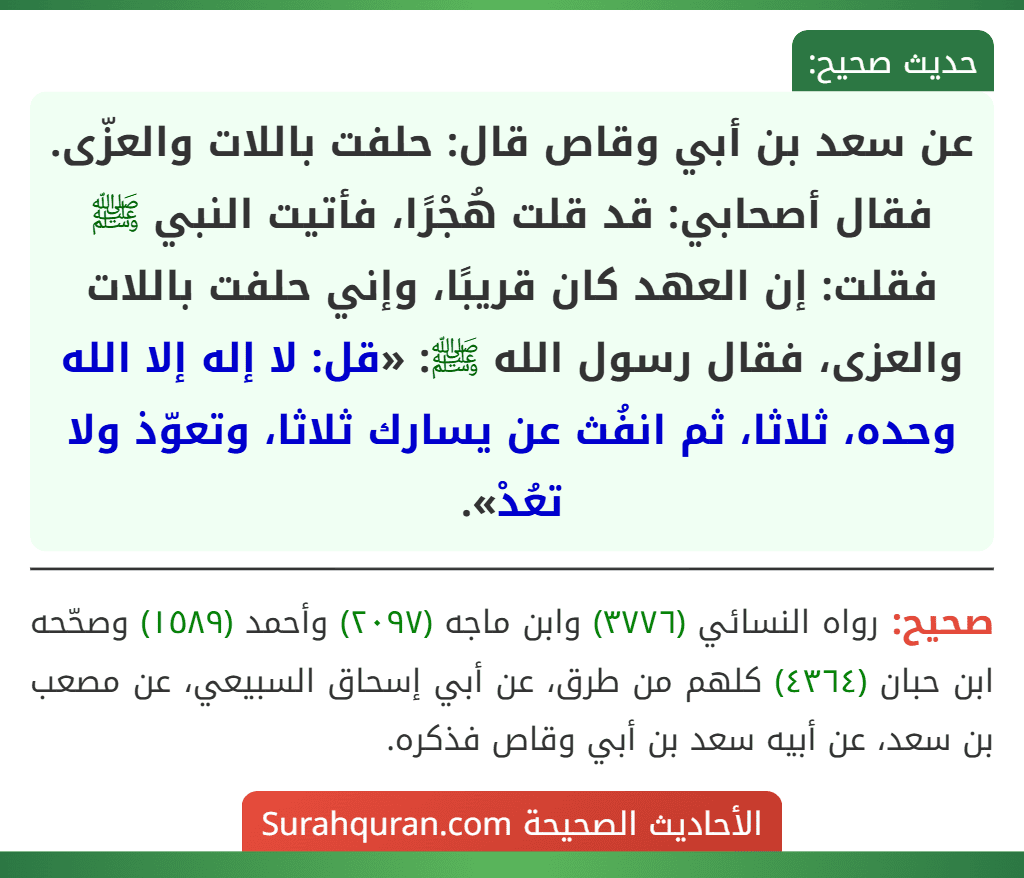 حديث صحيح:

عن سعد بن أبي وقاص قال: حلفت باللات والعزّى. فقال أصحابي: قد قلت هُجْرًا، فأتيت النبي ﷺ فقلت: إن العهد كان قريبًا، وإني حلفت باللات والعزى، فقال رسول الله ﷺ: «قل: لا إله إلا الله وحده، ثلاثا، ثم انفُث عن يسارك ثلاثا، وتعوّذ ولا تعُدْ».

صحيح: رواه النسائي (٣٧٧٦) وابن ماجه (٢٠٩٧) وأحمد (١٥٨٩) وصحّحه ابن حبان (٤٣٦٤) كلهم من طرق، عن أبي إسحاق السبيعي، عن مصعب بن سعد، عن أبيه سعد بن أبي وقاص فذكره.

الأحاديث الصحيحة Surahquran.com